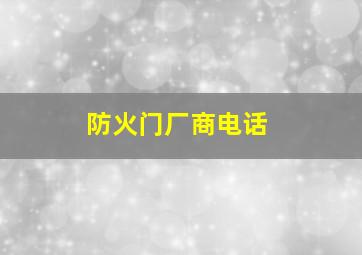 防火门厂商电话